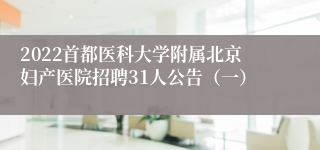 2022首都医科大学附属北京妇产医院招聘31人公告（一）